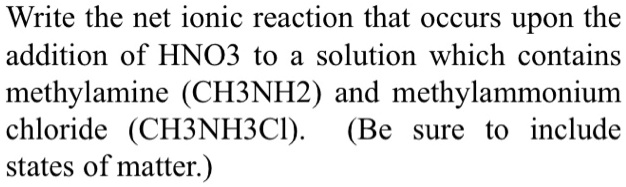 Write the net ionic reaction that occurs upon the addition of HNO3 to a solution which contains methylamine (CH3NH2) and methylammonium chloride (CH3NH3Cl). (Be sure to include states of matter.)